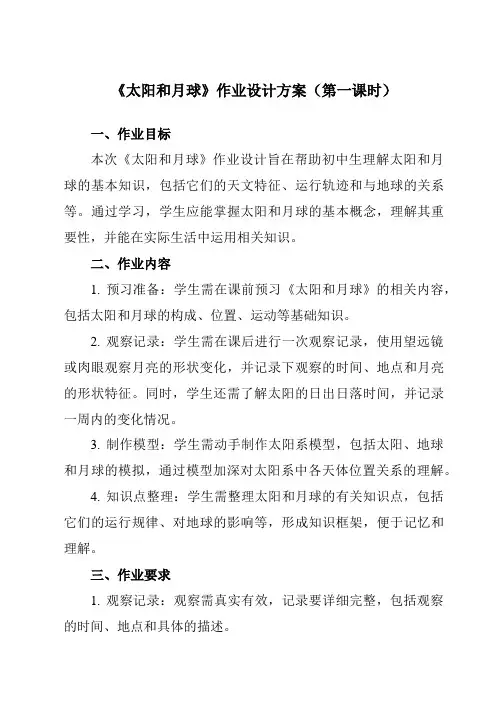 《太阳和月球》作业设计方案（第一课时）

一、作业目标

本次《太阳和月球》作业设计旨在帮助初中生理解太阳和月球的基本知识，包括它们的天文特征、运行轨迹和与地球的关系等。通过学习，学生应能掌握太阳和月球的基本概念，理解其重要性，并能在实际生活中运用相关知识。

二、作业内容

1. 预习准备：学生需在课前预习《太阳和月球》的相关内容，包括太阳和月球的构成、位置、运动等基础知识。

2. 观察记录：学生需在课后进行一次观察记录，使用望远镜或肉眼观察月亮的形状变化，并记录下观察的时间、地点和月亮的形状特征。同时，学生还需了解太阳的日出日落时间，并记录一周内的变化情况。

3. 制作模型：学生需动手制作太阳系模型，包括太阳、地球和月球的模拟，通过模型加深对太阳系中各天体位置关系的理解。

4. 知识点整理：学生需整理太阳和月球的有关知识点，包括它们的运行规律、对地球的影响等，形成知识框架，便于记忆和理解。

三、作业要求

1. 观察记录：观察需真实有效，记录要详细完整，包括观察的时间、地点和具体的描述。